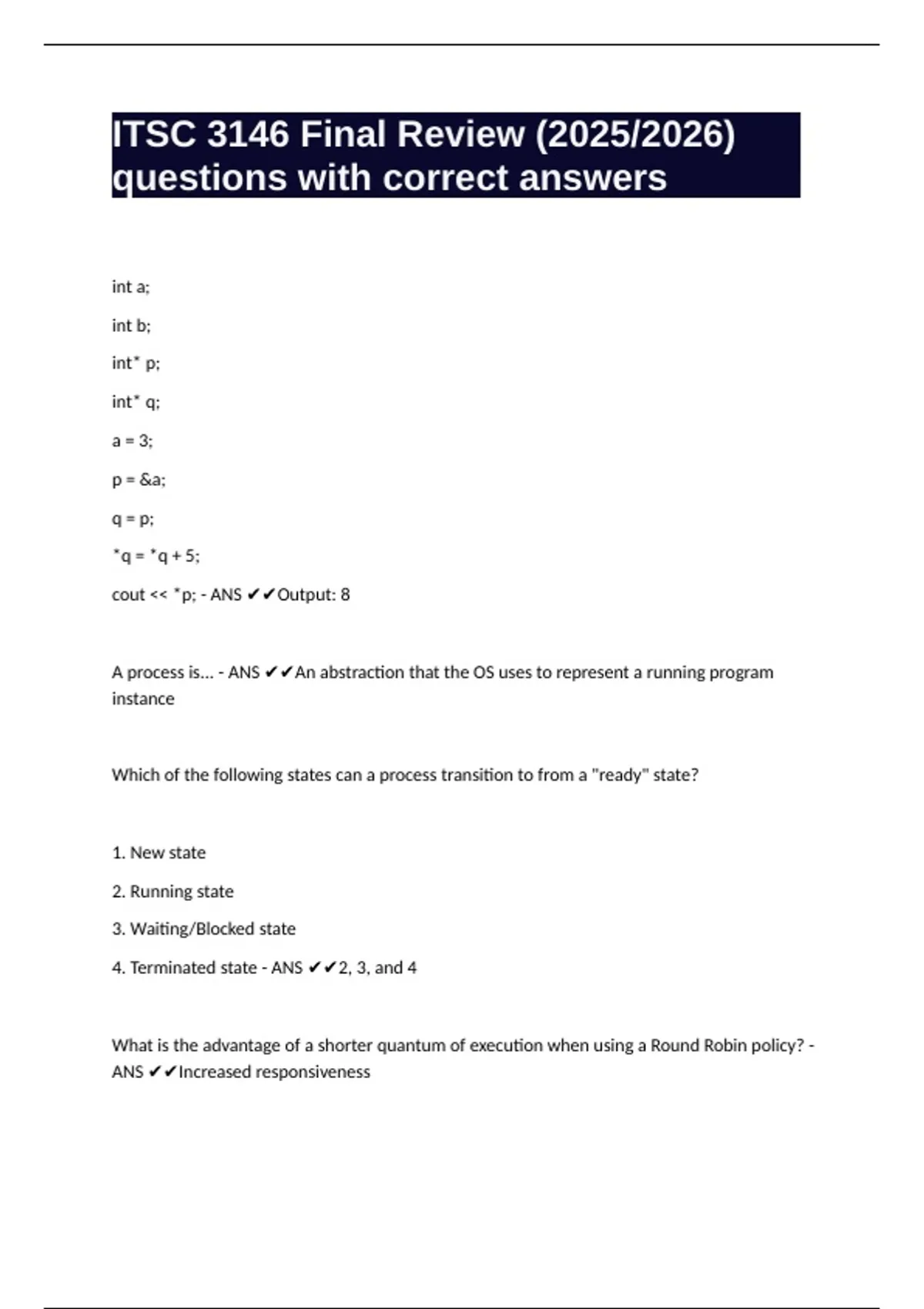 ITSC 3146 Final Review (2025/2026) questions with correct answers

int a;

int b;

int* p;

int* q;

a = 3;

p = &a;

q = p;

*q = *q + 5;

cout << *p; - ANS ✔✔Output: 8

A process is... - ANS ✔✔An abstraction that the OS uses to represent a running program instance

Which of the following states can a process transition to from a "ready" state?

1. New state

2. Running state

3. Waiting/Blocked state

4. Terminated state - ANS ✔✔2, 3, and 4

What is the advantage of a shorter quantum of execution when using a Round Robin policy? - ANS ✔✔Increased responsiveness